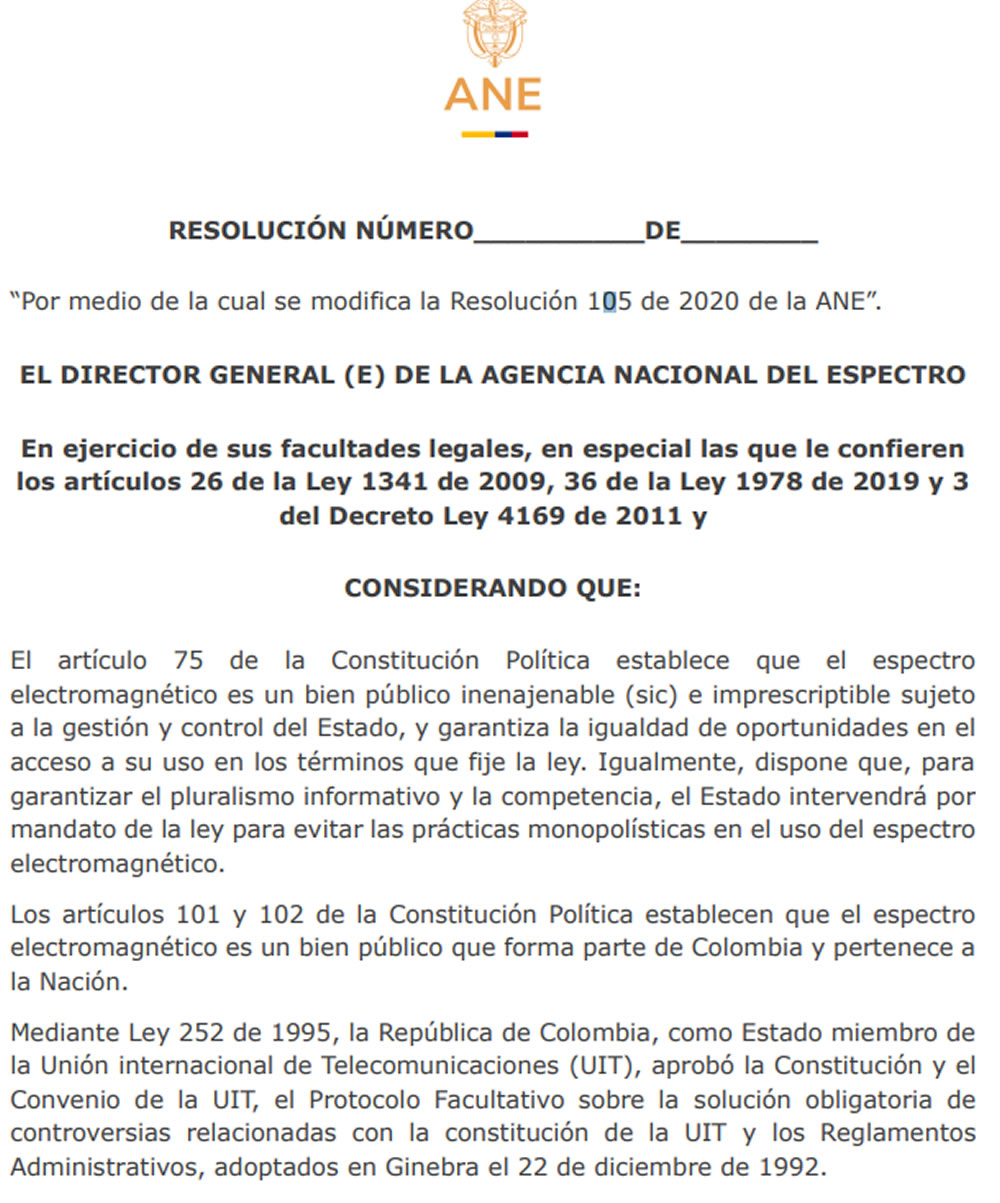 ANE

RESOLUCIÓN NÚMERO__________DE________

“Por medio de la cual se modifica la Resolución 105 de 2020 de la ANE”.

EL DIRECTOR GENERAL (E) DE LA AGENCIA NACIONAL DEL ESPECTRO

En ejercicio de sus facultades legales, en especial las que le confieren los artículos 26 de la Ley 1341 de 2009, 36 de la Ley 1978 de 2019 y 3 del Decreto Ley 4169 de 2011 y

CONSIDERANDO QUE:

El artículo 75 de la Constitución Política establece que el espectro electromagnético es un bien público inenajenable (sic) e imprescriptible sujeto a la gestión y control del Estado, y garantiza la igualdad de oportunidades en el acceso a su uso en los términos que fije la ley. Igualmente, dispone que, para garantizar el pluralismo informativo y la competencia, el Estado intervendrá por mandato de la ley para evitar las prácticas monopolísticas en el uso del espectro electromagnético.

Los artículos 101 y 102 de la Constitución Política establecen que el espectro electromagnético es un bien público que forma parte de Colombia y pertenece a la Nación.

Mediante Ley 252 de 1995, la República de Colombia, como Estado miembro de la Unión internacional de Telecomunicaciones (UIT), aprobó la Constitución y el Convenio de la UIT, el Protocolo Facultativo sobre la solución obligatoria de controversias relacionadas con la constitución de la UIT y los Reglamentos Administrativos, adoptados en Ginebra el 22 de diciembre de 1992.